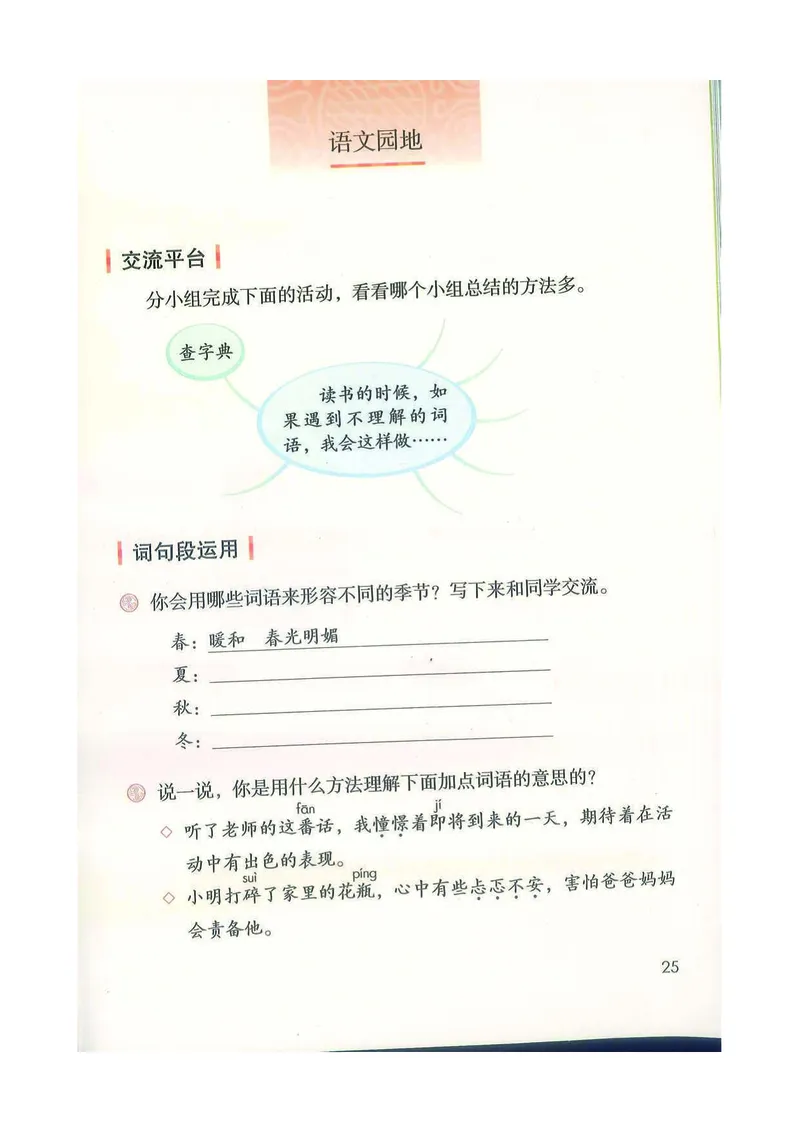 语文园地

交流平台

分小组完成下面的活动，看看哪个小组总结的方法多。

查字典

读书的时候，如果遇到不理解的词语，我会这样做……

词句段运用

你会用哪些词语来形容不同的季节？写下来和同学交流。

春：暖和　春光明媚

夏：

秋：

冬：

说一说，你是用什么方法理解下面加点词语的意思的？

◇ 听了老师的这番(fān)话，我憧憬着即(jí)将到来的一天，期待着在活动中有出色的表现。

◇ 小明打碎(suì)了家里的花瓶(píng)，心中有些忐忑不安，害怕爸爸妈妈会责备他。

25